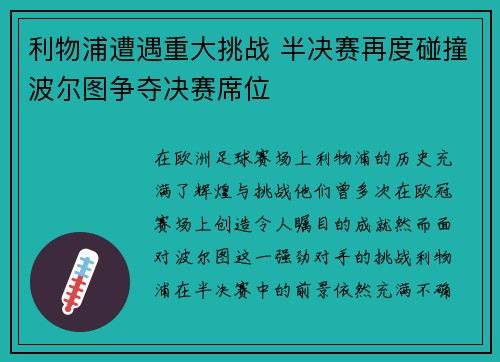 利物浦遭遇重大挑战 半决赛再度碰撞波尔图争夺决赛席位

在欧洲足球赛场上利物浦的历史充满了辉煌与挑战他们曾多次在欧冠赛场上创造令人瞩目的成就然而面对波尔图这一强劲对手的挑战利物浦在半决赛中的前景依然充满不确